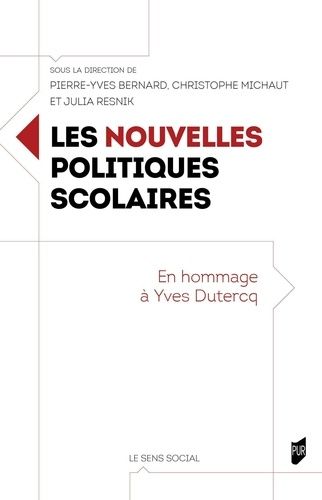 SOUS LA DIRECTION DE
PIERRE-YVES BERNARD, CHRISTOPHE MICHAUT
ET JULIA RESNIK

LES NOUVELLES POLITIQUES SCOLAIRES

En hommage à Yves Dutercq

LE SENS SOCIAL

PUR